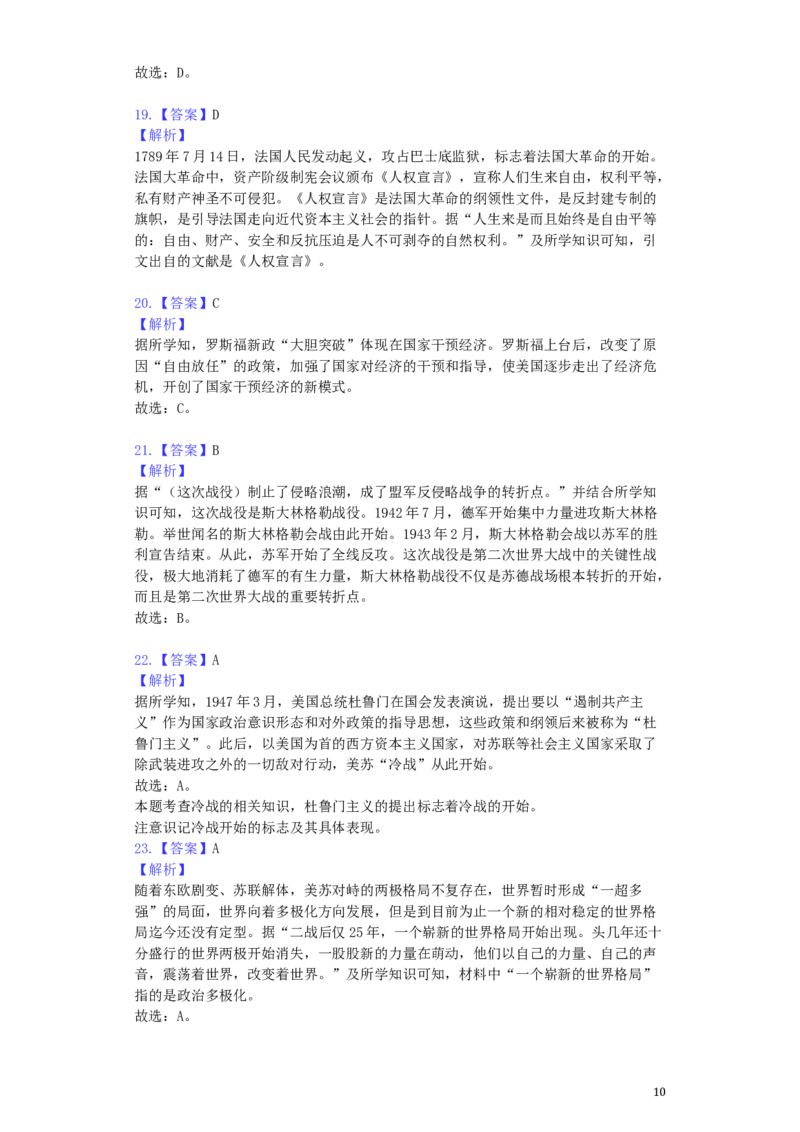 故选：D。

19.【答案】D
【解析】
1789年7月14日，法国人民发动起义，攻占巴士底监狱，标志着法国大革命的开始。法国大革命中，资产阶级制宪会议颁布《人权宣言》，宣称人们生来自由，权利平等，私有财产神圣不可侵犯。《人权宣言》是法国大革命的纲领性文件，是反封建专制的旗帜，是引导法国走向近代资本主义社会的指针。据“人生来是而且始终是自由平等的：自由、财产、安全和反抗压迫是人不可剥夺的自然权利。”及所学知识可知，引文出自的文献是《人权宣言》。

20.【答案】C
【解析】
据所学知，罗斯福新政“大胆突破”体现在国家干预经济。罗斯福上台后，改变了原因“自由放任”的政策，加强了国家对经济的干预和指导，使美国逐步走出了经济危机，开创了国家干预经济的新模式。
故选：C。

21.【答案】B
【解析】
据“（这次战役）制止了侵略浪潮，成了盟军反侵略战争的转折点。”并结合所学知识可知，这次战役是斯大林格勒战役。1942年7月，德军开始集中力量进攻斯大林格勒。举世闻名的斯大林格勒会战由此开始。1943年2月，斯大林格勒会战以苏军的胜利宣告结束。从此，苏军开始了全线反攻。这次战役是第二次世界大战中的关键性战役，极大地消耗了德军的有生力量，斯大林格勒战役不仅是苏德战场根本转折的开始，而且是第二次世界大战的重要转折点。
故选：B。

22.【答案】A
【解析】
据所学知，1947年3月，美国总统杜鲁门在国会发表演说，提出要以“遏制共产主义”作为国家政治意识形态和对外政策的指导思想，这些政策和纲领后来被称为“杜鲁门主义”。此后，以美国为首的西方资本主义国家，对苏联等社会主义国家采取了除武装进攻之外的一切敌对行动，美苏“冷战”从此开始。
故选：A。
本题考查冷战的相关知识，杜鲁门主义的提出标志着冷战的开始。
注意识记冷战开始的标志及其具体表现。
23.【答案】A
【解析】
随着东欧剧变、苏联解体，美苏对峙的两极格局不复存在，世界暂时形成“一超多强”的局面，世界向着多极化方向发展，但是到目前为止一个新的相对稳定的世界格局迄今还没有定型。据“二战后仅25年，一个崭新的世界格局开始出现。头几年还十分盛行的世界两极开始消失，一股股新的力量在萌动，他们以自己的力量、自己的声音，震荡着世界，改变着世界。”及所学知识可知，材料中“一个崭新的世界格局”指的是政治多极化。
故选：A。

10